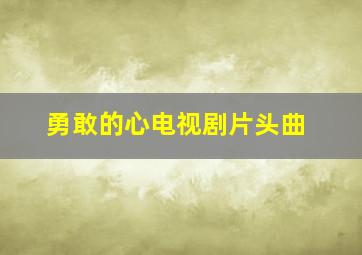 勇敢的心电视剧片头曲